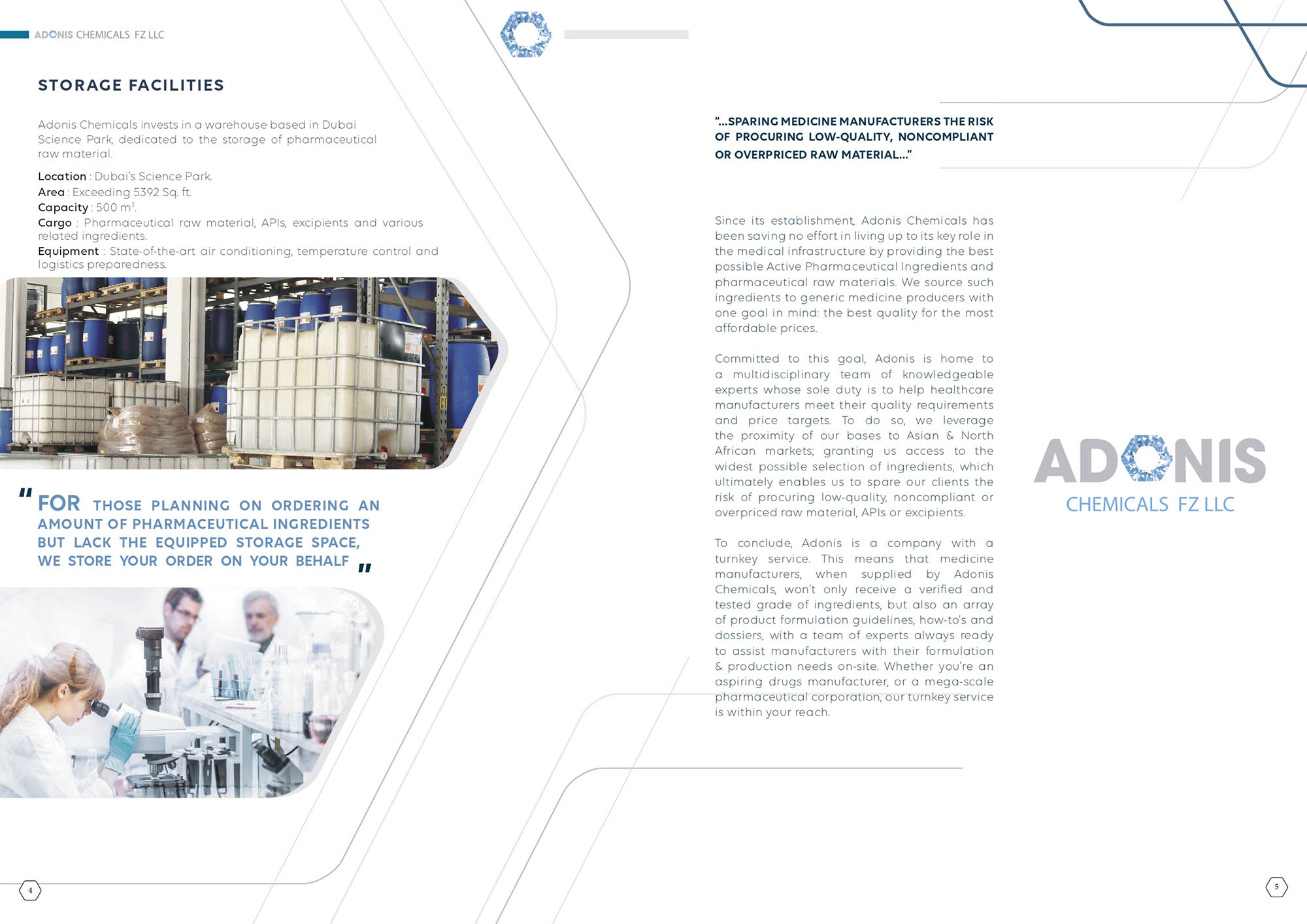 ADONIS CHEMICALS FZ LLC

STORAGE FACILITIES

Adonis Chemicals invests in a warehouse based in Dubai Science Park, dedicated to the storage of pharmaceutical raw material.

Location : Dubai's Science Park.
Area : Exceeding 5392 Sq. ft.
Capacity : 500 $m^3$.
Cargo : Pharmaceutical raw material, APIs, excipients and various related ingredients.
Equipment : State-of-the-art air conditioning, temperature control and logistics preparedness.

" FOR THOSE PLANNING ON ORDERING AN AMOUNT OF PHARMACEUTICAL INGREDIENTS BUT LACK THE EQUIPPED STORAGE SPACE, WE STORE YOUR ORDER ON YOUR BEHALF "

4

"...SPARING MEDICINE MANUFACTURERS THE RISK OF PROCURING LOW-QUALITY, NONCOMPLIANT OR OVERPRICED RAW MATERIAL..."

Since its establishment, Adonis Chemicals has been saving no effort in living up to its key role in the medical infrastructure by providing the best possible Active Pharmaceutical Ingredients and pharmaceutical raw materials. We source such ingredients to generic medicine producers with one goal in mind: the best quality for the most affordable prices.

Committed to this goal, Adonis is home to a multidisciplinary team of knowledgeable experts whose sole duty is to help healthcare manufacturers meet their quality requirements and price targets. To do so, we leverage the proximity of our bases to Asian & North African markets; granting us access to the widest possible selection of ingredients, which ultimately enables us to spare our clients the risk of procuring low-quality, noncompliant or overpriced raw material, APIs or excipients.

To conclude, Adonis is a company with a turnkey service. This means that medicine manufacturers, when supplied by Adonis Chemicals, won't only receive a verified and tested grade of ingredients, but also an array of product formulation guidelines, how-to's and dossiers, with a team of experts always ready to assist manufacturers with their formulation & production needs on-site. Whether you're an aspiring drugs manufacturer, or a mega-scale pharmaceutical corporation, our turnkey service is within your reach.

ADONIS
CHEMICALS FZ LLC

5